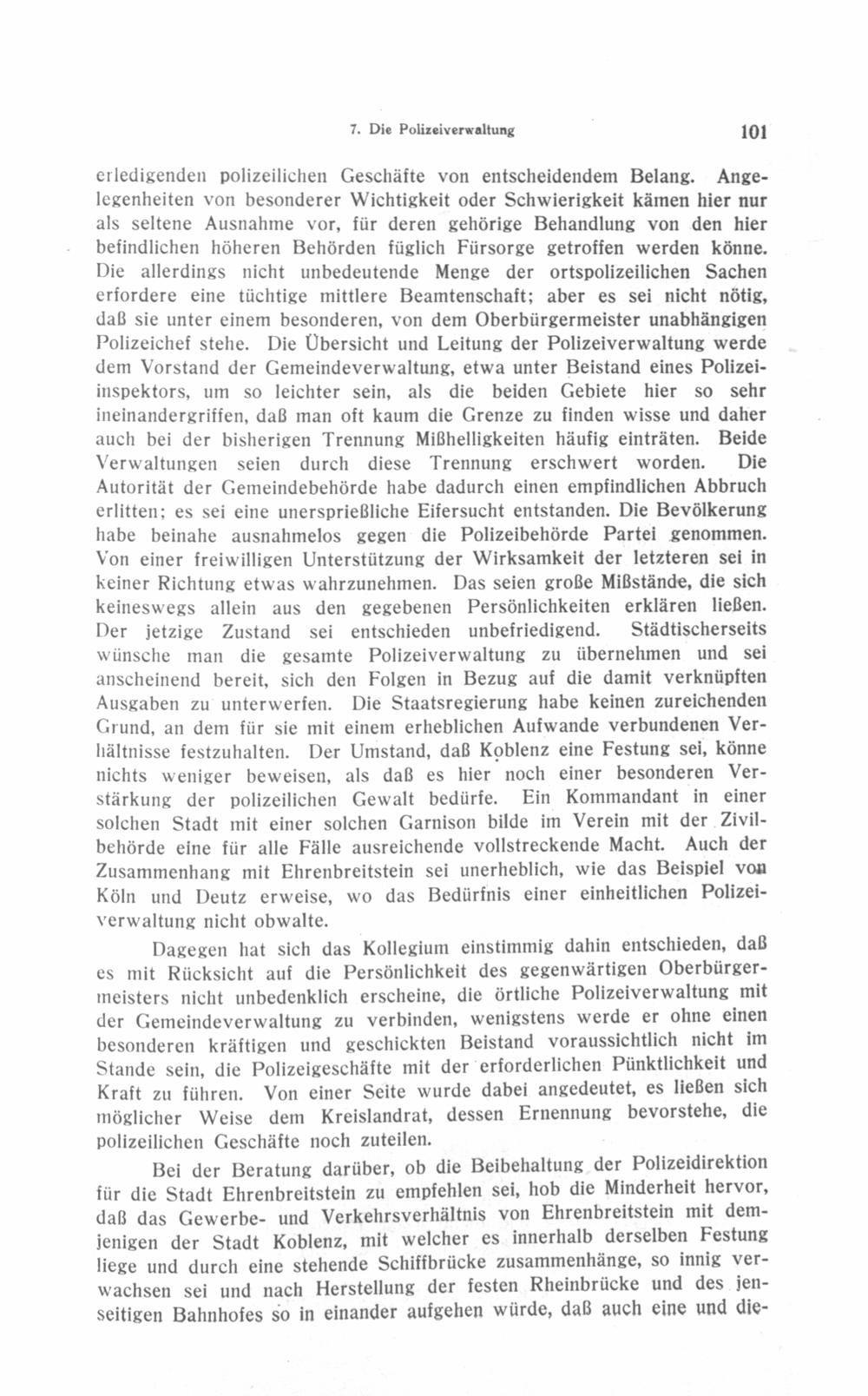 7. Die Polizeiverwaltung

101

erledigenden polizeilichen Geschäfte von entscheidendem Belang. Angelegenheiten von besonderer Wichtigkeit oder Schwierigkeit kämen hier nur als seltene Ausnahme vor, für deren gehörige Behandlung von den hier befindlichen höheren Behörden füglich Fürsorge getroffen werden könne. Die allerdings nicht unbedeutende Menge der ortspolizeilichen Sachen erfordere eine tüchtige mittlere Beamtenschaft; aber es sei nicht nötig, daß sie unter einem besonderen, von dem Oberbürgermeister unabhängigen Polizeichef stehe. Die Übersicht und Leitung der Polizeiverwaltung werde dem Vorstand der Gemeindeverwaltung, etwa unter Beistand eines Polizeiinspektors, um so leichter sein, als die beiden Gebiete hier so sehr ineinandergriffen, daß man oft kaum die Grenze zu finden wisse und daher auch bei der bisherigen Trennung Mißhelligkeiten häufig einträten. Beide Verwaltungen seien durch diese Trennung erschwert worden. Die Autorität der Gemeindebehörde habe dadurch einen empfindlichen Abbruch erlitten; es sei eine unersprießliche Eifersucht entstanden. Die Bevölkerung habe beinahe ausnahmelos gegen die Polizeibehörde Partei genommen. Von einer freiwilligen Unterstützung der Wirksamkeit der letzteren sei in keiner Richtung etwas wahrzunehmen. Das seien große Mißstände, die sich keineswegs allein aus den gegebenen Persönlichkeiten erklären ließen. Der jetzige Zustand sei entschieden unbefriedigend. Städtischerseits wünsche man die gesamte Polizeiverwaltung zu übernehmen und sei anscheinend bereit, sich den Folgen in Bezug auf die damit verknüpften Ausgaben zu unterwerfen. Die Staatsregierung habe keinen zureichenden Grund, an dem für sie mit einem erheblichen Aufwande verbundenen Verhältnisse festzuhalten. Der Umstand, daß Koblenz eine Festung sei, könne nichts weniger beweisen, als daß es hier noch einer besonderen Verstärkung der polizeilichen Gewalt bedürfe. Ein Kommandant in einer solchen Stadt mit einer solchen Garnison bilde im Verein mit der Zivilbehörde eine für alle Fälle ausreichende vollstreckende Macht. Auch der Zusammenhang mit Ehrenbreitstein sei unerheblich, wie das Beispiel von Köln und Deutz erweise, wo das Bedürfnis einer einheitlichen Polizeiverwaltung nicht obwalte.

Dagegen hat sich das Kollegium einstimmig dahin entschieden, daß es mit Rücksicht auf die Persönlichkeit des gegenwärtigen Oberbürgermeisters nicht unbedenklich erscheine, die örtliche Polizeiverwaltung mit der Gemeindeverwaltung zu verbinden, wenigstens werde er ohne einen besonderen kräftigen und geschickten Beistand voraussichtlich nicht im Stande sein, die Polizeigeschäfte mit der erforderlichen Pünktlichkeit und Kraft zu führen. Von einer Seite wurde dabei angedeutet, es ließen sich möglicher Weise dem Kreislandrat, dessen Ernennung bevorstehe, die polizeilichen Geschäfte noch zuteilen.

Bei der Beratung darüber, ob die Beibehaltung der Polizeidirektion für die Stadt Ehrenbreitstein zu empfehlen sei, hob die Minderheit hervor, daß das Gewerbe- und Verkehrsverhältnis von Ehrenbreitstein mit demjenigen der Stadt Koblenz, mit welcher es innerhalb derselben Festung liege und durch eine stehende Schiffbrücke zusammenhänge, so innig verwachsen sei und nach Herstellung der festen Rheinbrücke und des jenseitigen Bahnhofes so in einander aufgehen würde, daß auch eine und die-